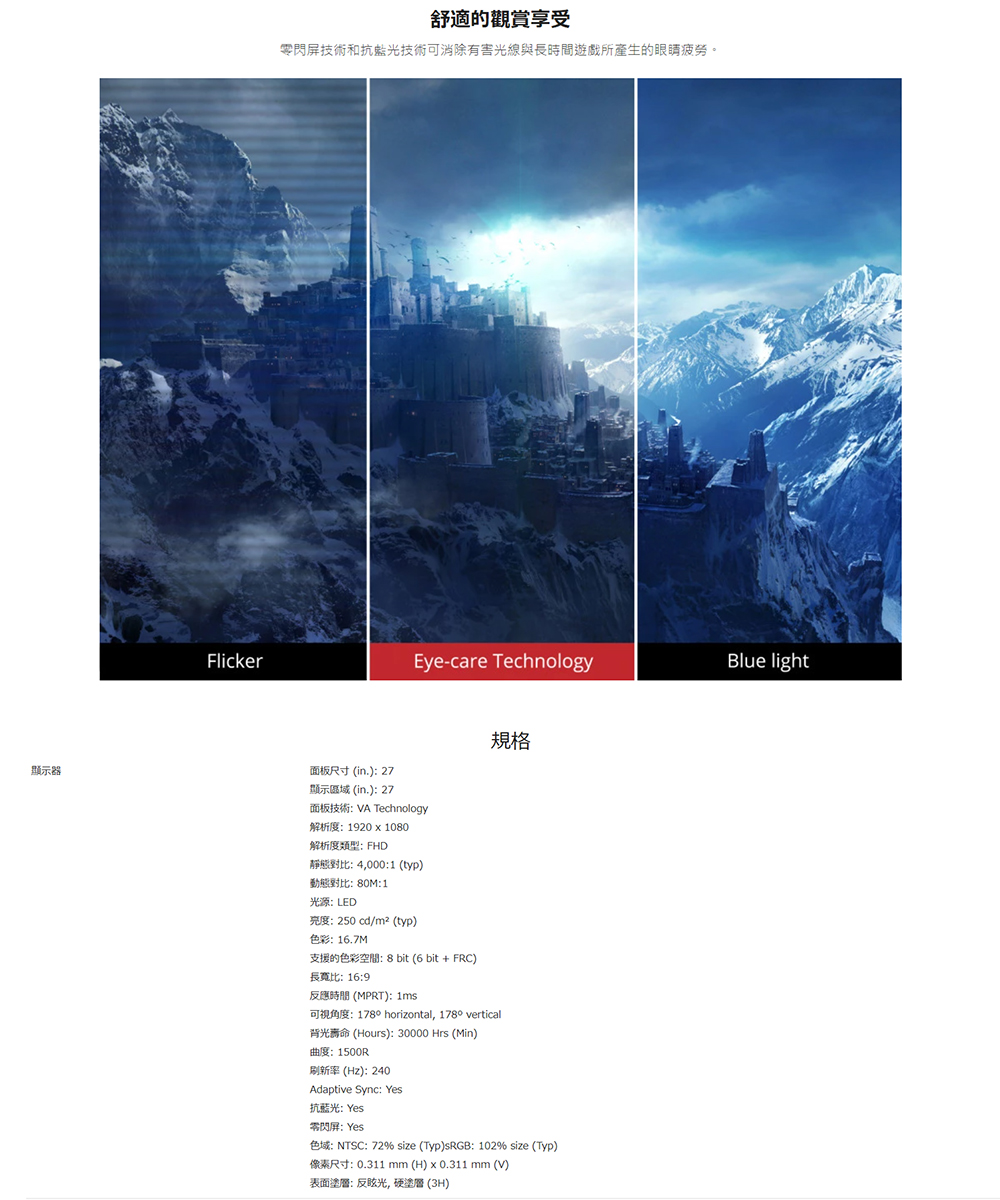 舒適的觀賞享受

零閃屏技術和抗藍光技術可消除有害光線與長時間遊戲所產生的眼睛疲勞。

Flicker

Eye-care Technology

Blue light

規格

顯示器

面板尺寸 (in.): 27
顯示區域 (in.): 27
面板技術: VA Technology
解析度: 1920 x 1080
解析度類型: FHD
靜態對比: 4,000:1 (typ)
動態對比: 80M:1
光源: LED
亮度: 250 cd/m² (typ)
色彩: 16.7M
支援的色彩空間: 8 bit (6 bit + FRC)
長寬比: 16:9
反應時間 (MPRT): 1ms
可視角度: 178º horizontal, 178º vertical
背光壽命 (Hours): 30000 Hrs (Min)
曲度: 1500R
刷新率 (Hz): 240
Adaptive Sync: Yes
抗藍光: Yes
零閃屏: Yes
色域: NTSC: 72% size (Typ)sRGB: 102% size (Typ)
像素尺寸: 0.311 mm (H) x 0.311 mm (V)
表面塗層: 反眩光, 硬塗層 (3H)